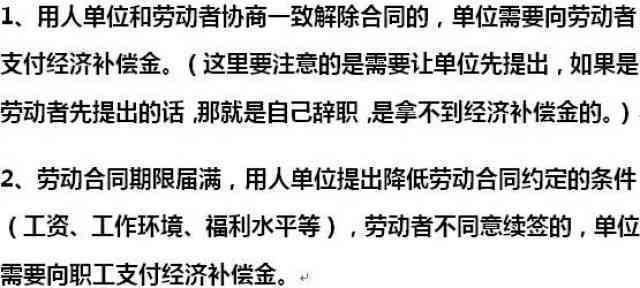 1、用人单位和劳动者协商一致解除合同的，单位需要向劳动者支付经济补偿金。（这里要注意的是需要让单位先提出，如果是劳动者先提出的话，那就是自己辞职，是拿不到经济补偿金的。）

2、劳动合同期限届满，用人单位提出降低劳动合同约定的条件（工资、工作环境、福利水平等），劳动者不同意续签的，单位需要向职工支付经济补偿金。